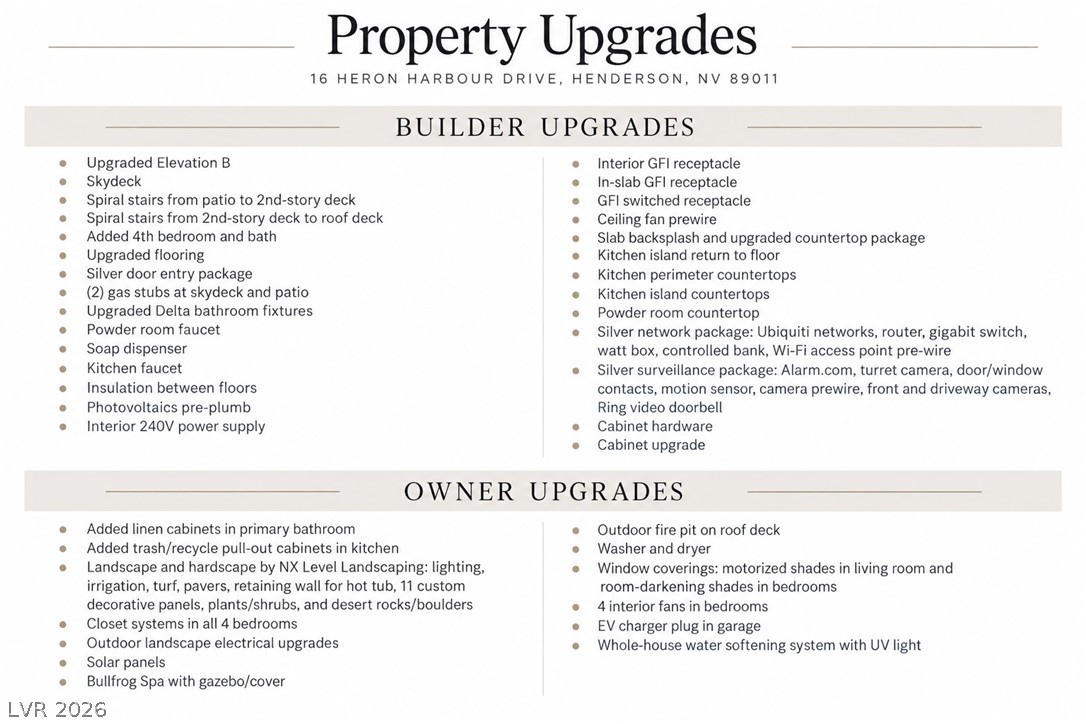 Property Upgrades

16 HERON HARBOUR DRIVE, HENDERSON, NV 89011

BUILDER UPGRADES

- Upgraded Elevation B
- Skydeck
- Spiral stairs from patio to 2nd-story deck
- Spiral stairs from 2nd-story deck to roof deck
- Added 4th bedroom and bath
- Upgraded flooring
- Silver door entry package
- (2) gas stubs at skydeck and patio
- Upgraded Delta bathroom fixtures
- Powder room faucet
- Soap dispenser
- Kitchen faucet
- Insulation between floors
- Photovoltaics pre-plumb
- Interior 240V power supply

- Interior GFI receptacle
- In-slab GFI receptacle
- GFI switched receptacle
- Ceiling fan prewire
- Slab backsplash and upgraded countertop package
- Kitchen island return to floor
- Kitchen perimeter countertops
- Kitchen island countertops
- Powder room countertop
- Silver network package: Ubiquiti networks, router, gigabit switch, watt box, controlled bank, Wi-Fi access point pre-wire
- Silver surveillance package: Alarm.com, turret camera, door/window contacts, motion sensor, camera prewire, front and driveway cameras, Ring video doorbell
- Cabinet hardware
- Cabinet upgrade

OWNER UPGRADES

- Added linen cabinets in primary bathroom
- Added trash/recycle pull-out cabinets in kitchen
- Landscape and hardscape by NX Level Landscaping: lighting, irrigation, turf, pavers, retaining wall for hot tub, 11 custom decorative panels, plants/shrubs, and desert rocks/boulders
- Closet systems in all 4 bedrooms
- Outdoor landscape electrical upgrades
- Solar panels
- Bullfrog Spa with gazebo/cover

- Outdoor fire pit on roof deck
- Washer and dryer
- Window coverings: motorized shades in living room and room-darkening shades in bedrooms
- 4 interior fans in bedrooms
- EV charger plug in garage
- Whole-house water softening system with UV light

LVR 2026